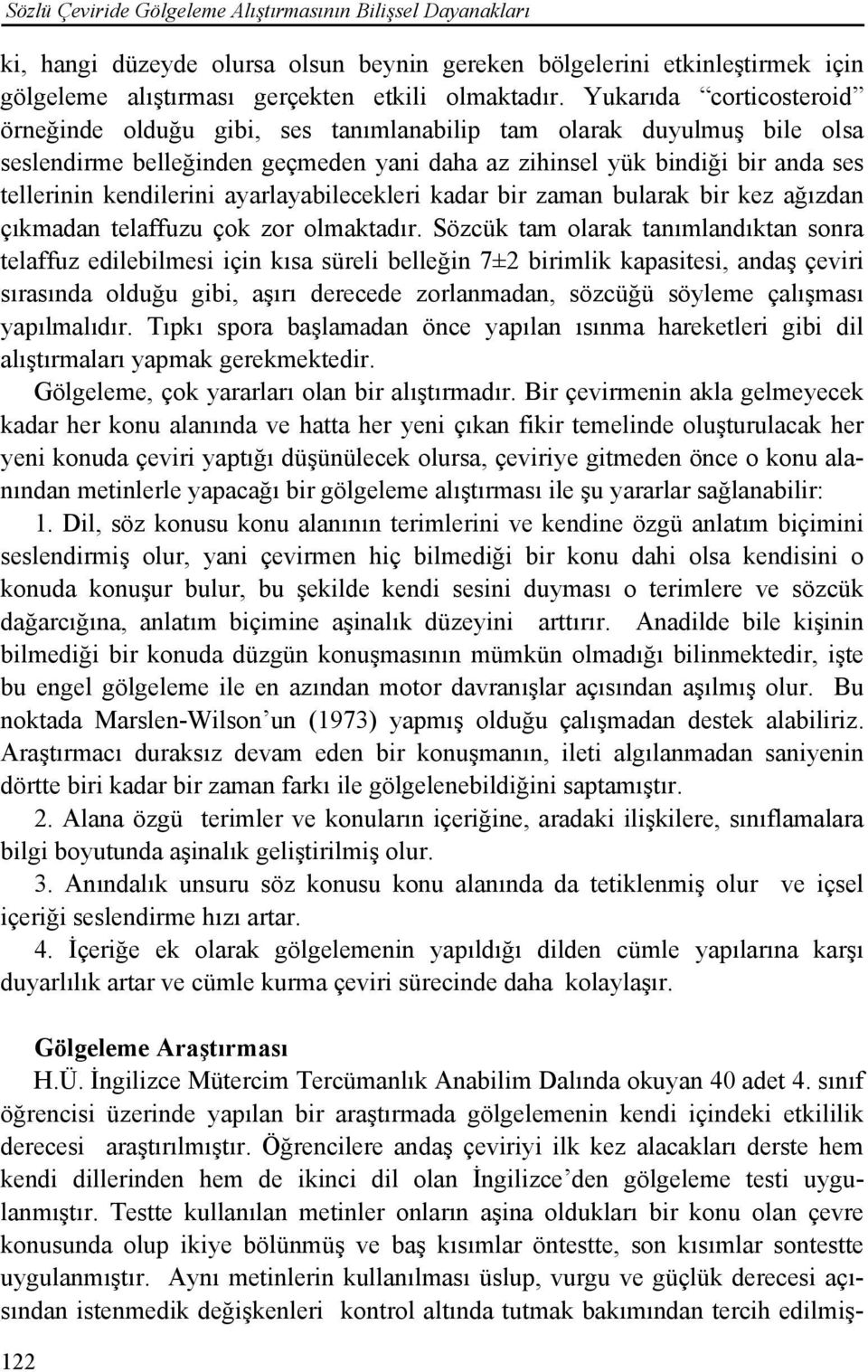 Sözlü Çeviride Gölgeleme Alıştırmasının Bilişsel Dayanakları

ki, hangi düzeyde olursa olsun beynin gereken bölgelerini etkinleştirmek için gölgeleme alıştırması gerçekten etkili olmaktadır. Yukarıda "corticosteroid" örneğinde olduğu gibi, ses tanımlanabilip tam olarak duyulmuş bile olsa seslendirme belleğinden geçmeden yani daha az zihinsel yük bindiği bir anda ses tellerinin kendilerini ayarlayabilecekleri kadar bir zaman bularak bir kez ağızdan çıkmadan telaffuzu çok zor olmaktadır. Sözcük tam olarak tanımlandıktan sonra telaffuz edilebilmesi için kısa süreli belleğin 7±2 birimlik kapasitesi, andaş çeviri sırasında olduğu gibi, aşırı derecede zorlanmadan, sözcüğü söyleme çalışması yapılmalıdır. Tıpkı spora başlamadan önce yapılan ısınma hareketleri gibi dil alıştırmaları yapmak gerekmektedir.

Gölgeleme, çok yararları olan bir alıştırmadır. Bir çevirmenin akla gelmeyecek kadar her konu alanında ve hatta her yeni çıkan fikir temelinde oluşturulacak her yeni konuda çeviri yaptığı düşünülecek olursa, çeviriye gitmeden önce o konu alanından metinlerle yapacağı bir gölgeleme alıştırması ile şu yararlar sağlanabilir:

1. Dil, söz konusu konu alanının terimlerini ve kendine özgü anlatım biçimini seslendirmiş olur, yani çevirmen hiç bilmediği bir konu dahi olsa kendisini o konuda konuşur bulur, bu şekilde kendi sesini duyması o terimlere ve sözcük dağarcığına, anlatım biçimine aşinalık düzeyini arttırır. Anadilde bile kişinin bilmediği bir konuda düzgün konuşmasının mümkün olmadığı bilinmektedir, işte bu engel gölgeleme ile en azından motor davranışlar açısından aşılmış olur. Bu noktada Marslen-Wilson'un (1973) yapmış olduğu çalışmadan destek alabiliriz. Araştırmacı duraksız devam eden bir konuşmanın, ileti algılanmadan saniyenin dörtte biri kadar bir zaman farkı ile gölgelenebildiğini saptamıştır.

2. Alana özgü terimler ve konuların içeriğine, aradaki ilişkilere, sınıflamalara bilgi boyutunda aşinalık geliştirilmiş olur.

3. Anındalık unsuru söz konusu konu alanında da tetiklenmiş olur ve içsel içeriği seslendirme hızı artar.

4. İçeriğe ek olarak gölgelemenin yapıldığı dilden cümle yapılarına karşı duyarlılık artar ve cümle kurma çeviri sürecinde daha kolaylaşır.

Gölgeleme Araştırması

H.Ü. İngilizce Mütercim Tercümanlık Anabilim Dalında okuyan 40 adet 4. sınıf öğrencisi üzerinde yapılan bir araştırmada gölgelemenin kendi içindeki etkililik derecesi araştırılmıştır. Öğrencilere andaş çeviriyi ilk kez alacakları derste hem kendi dillerinden hem de ikinci dil olan İngilizce'den gölgeleme testi uygulanmıştır. Testte kullanılan metinler onların aşina oldukları bir konu olan çevre konusunda olup ikiye bölünmüş ve baş kısımlar öntestte, son kısımlar sontestte uygulanmıştır. Aynı metinlerin kullanılması üslup, vurgu ve güçlük derecesi açısından istenmedik değişkenleri kontrol altında tutmak bakımından tercih edilmiş-

122